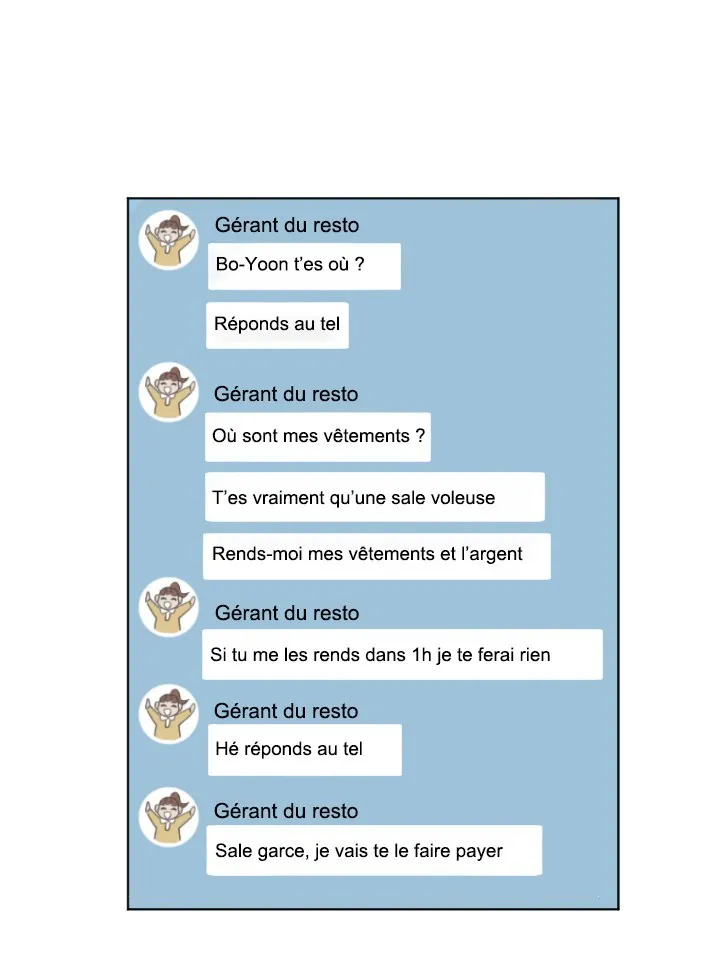 Gérant du resto

Bo-Yoon t'es où ?

Réponds au tel

Gérant du resto

Où sont mes vêtements ?

T'es vraiment qu'une sale voleuse

Rends-moi mes vêtements et l'argent

Gérant du resto

Si tu me les rends dans 1h je te ferai rien

Gérant du resto

Hé réponds au tel

Gérant du resto

Sale garce, je vais te le faire payer